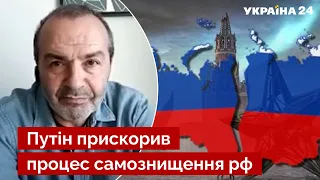 УКРАЇНА 24

Путін прискорив процес самознищення рф